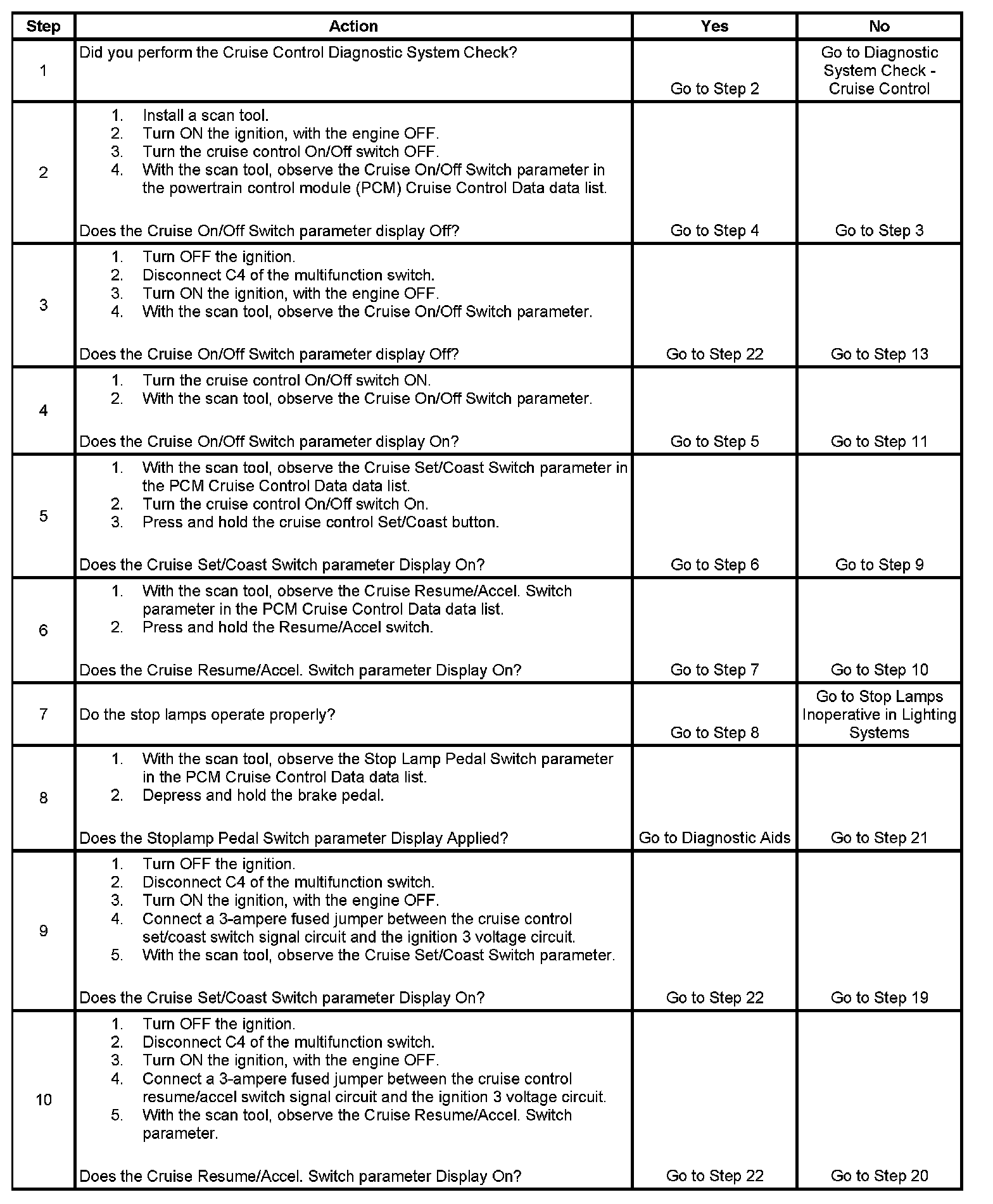 | Step | Action | Yes | No |
|---|---|---|---|
| 1 | Did you perform the Cruise Control Diagnostic System Check? | Go to Step 2 | Go to Diagnostic System Check - Cruise Control |
| 2 | 1. Install a scan tool. 2. Turn ON the ignition, with the engine OFF. 3. Turn the cruise control On/Off switch OFF. 4. With the scan tool, observe the Cruise On/Off Switch parameter in the powertrain control module (PCM) Cruise Control Data data list. Does the Cruise On/Off Switch parameter display Off? | Go to Step 4 | Go to Step 3 |
| 3 | 1. Turn OFF the ignition. 2. Disconnect C4 of the multifunction switch. 3. Turn ON the ignition, with the engine OFF. 4. With the scan tool, observe the Cruise On/Off Switch parameter. Does the Cruise On/Off Switch parameter display Off? | Go to Step 22 | Go to Step 13 |
| 4 | 1. Turn the cruise control On/Off switch ON. 2. With the scan tool, observe the Cruise On/Off Switch parameter. Does the Cruise On/Off Switch parameter display On? | Go to Step 5 | Go to Step 11 |
| 5 | 1. With the scan tool, observe the Cruise Set/Coast Switch parameter in the PCM Cruise Control Data data list. 2. Turn the cruise control On/Off switch On. 3. Press and hold the cruise control Set/Coast button. Does the Cruise Set/Coast Switch parameter Display On? | Go to Step 6 | Go to Step 9 |
| 6 | 1. With the scan tool, observe the Cruise Resume/Accel. Switch parameter in the PCM Cruise Control Data data list. 2. Press and hold the Resume/Accel switch. Does the Cruise Resume/Accel. Switch parameter Display On? | Go to Step 7 | Go to Step 10 |
| 7 | Do the stop lamps operate properly? | Go to Step 8 | Go to Stop Lamps Inoperative in Lighting Systems |
| 8 | 1. With the scan tool, observe the Stop Lamp Pedal Switch parameter in the PCM Cruise Control Data data list. 2. Depress and hold the brake pedal. Does the Stoplamp Pedal Switch parameter Display Applied? | Go to Diagnostic Aids | Go to Step 21 |
| 9 | 1. Turn OFF the ignition. 2. Disconnect C4 of the multifunction switch. 3. Turn ON the ignition, with the engine OFF. 4. Connect a 3-ampere fused jumper between the cruise control set/coast switch signal circuit and the ignition 3 voltage circuit. 5. With the scan tool, observe the Cruise Set/Coast Switch parameter. Does the Cruise Set/Coast Switch parameter Display On? | Go to Step 22 | Go to Step 19 |
| 10 | 1. Turn OFF the ignition. 2. Disconnect C4 of the multifunction switch. 3. Turn ON the ignition, with the engine OFF. 4. Connect a 3-ampere fused jumper between the cruise control resume/accel switch signal circuit and the ignition 3 voltage circuit. 5. With the scan tool, observe the Cruise Resume/Accel. Switch parameter. Does the Cruise Resume/Accel. Switch parameter Display On? | Go to Step 22 | Go to Step 20 |